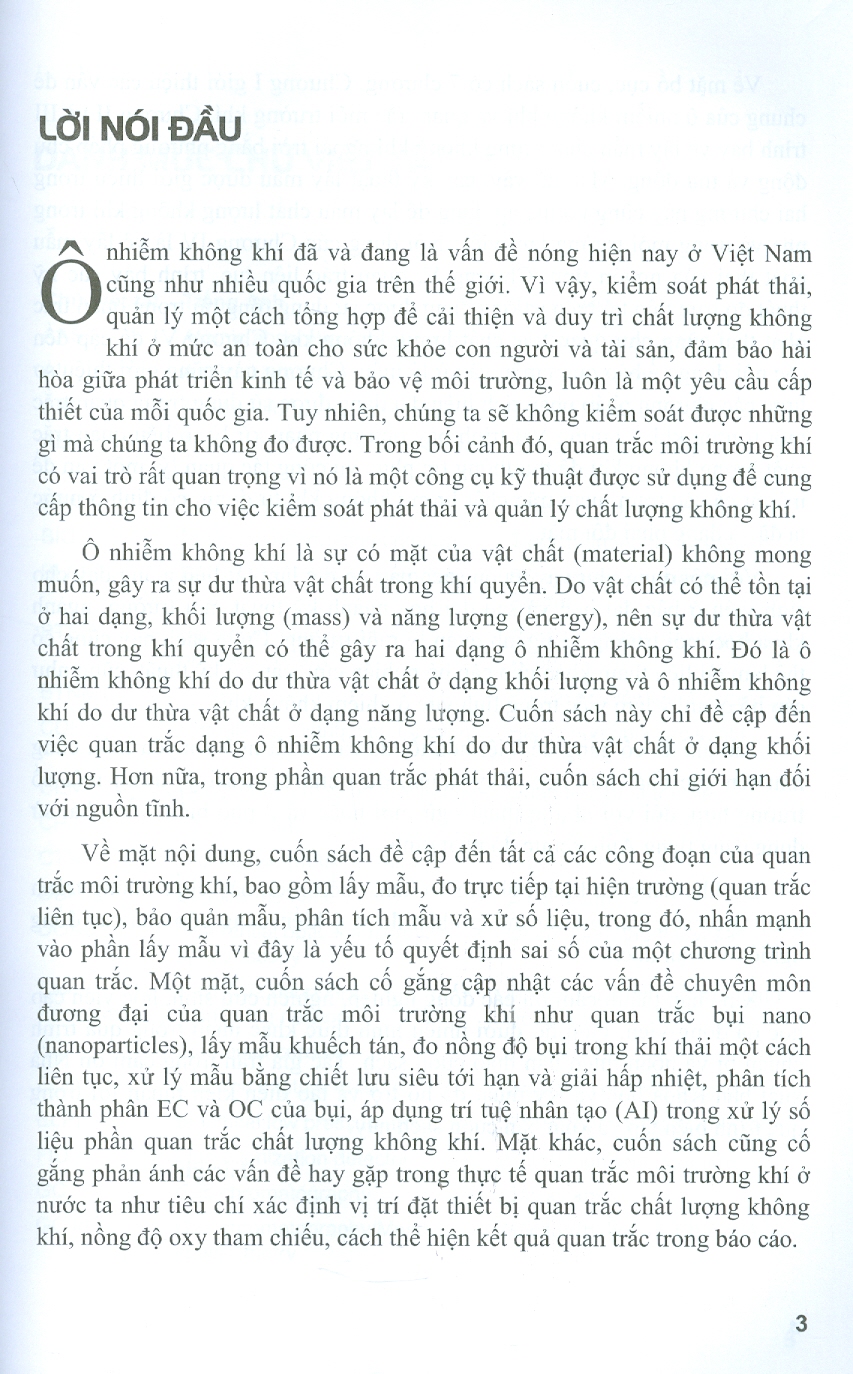 LỜI NÓI ĐẦU

Ô nhiễm không khí đã và đang là vấn đề nóng hiện nay ở Việt Nam cũng như nhiều quốc gia trên thế giới. Vì vậy, kiểm soát phát thải, quản lý một cách tổng hợp để cải thiện và duy trì chất lượng không khí ở mức an toàn cho sức khỏe con người và tài sản, đảm bảo hài hòa giữa phát triển kinh tế và bảo vệ môi trường, luôn là một yêu cầu cấp thiết của mỗi quốc gia. Tuy nhiên, chúng ta sẽ không kiểm soát được những gì mà chúng ta không đo được. Trong bối cảnh đó, quan trắc môi trường khí có vai trò rất quan trọng vì nó là một công cụ kỹ thuật được sử dụng để cung cấp thông tin cho việc kiểm soát phát thải và quản lý chất lượng không khí.

Ô nhiễm không khí là sự có mặt của vật chất (material) không mong muốn, gây ra sự dư thừa vật chất trong khí quyển. Do vật chất có thể tồn tại ở hai dạng, khối lượng (mass) và năng lượng (energy), nên sự dư thừa vật chất trong khí quyển có thể gây ra hai dạng ô nhiễm không khí. Đó là ô nhiễm không khí do dư thừa vật chất ở dạng khối lượng và ô nhiễm không khí do dư thừa vật chất ở dạng năng lượng. Cuốn sách này chỉ đề cập đến việc quan trắc dạng ô nhiễm không khí do dư thừa vật chất ở dạng khối lượng. Hơn nữa, trong phần quan trắc phát thải, cuốn sách chỉ giới hạn đối với nguồn tĩnh.

Về mặt nội dung, cuốn sách đề cập đến tất cả các công đoạn của quan trắc môi trường khí, bao gồm lấy mẫu, đo trực tiếp tại hiện trường (quan trắc liên tục), bảo quản mẫu, phân tích mẫu và xử số liệu, trong đó, nhấn mạnh vào phần lấy mẫu vì đây là yếu tố quyết định sai số của một chương trình quan trắc. Một mặt, cuốn sách cố gắng cập nhật các vấn đề chuyên môn đương đại của quan trắc môi trường khí như quan trắc bụi nano (nanoparticles), lấy mẫu khuếch tán, đo nồng độ bụi trong khí thải một cách liên tục, xử lý mẫu bằng chiết lưu siêu tới hạn và giải hấp nhiệt, phân tích thành phần EC và OC của bụi, áp dụng trí tuệ nhân tạo (AI) trong xử lý số liệu phần quan trắc chất lượng không khí. Mặt khác, cuốn sách cũng cố gắng phản ánh các vấn đề hay gặp trong thực tế quan trắc môi trường khí ở nước ta như tiêu chí xác định vị trí đặt thiết bị quan trắc chất lượng không khí, nồng độ oxy tham chiếu, cách thể hiện kết quả quan trắc trong báo cáo.

3